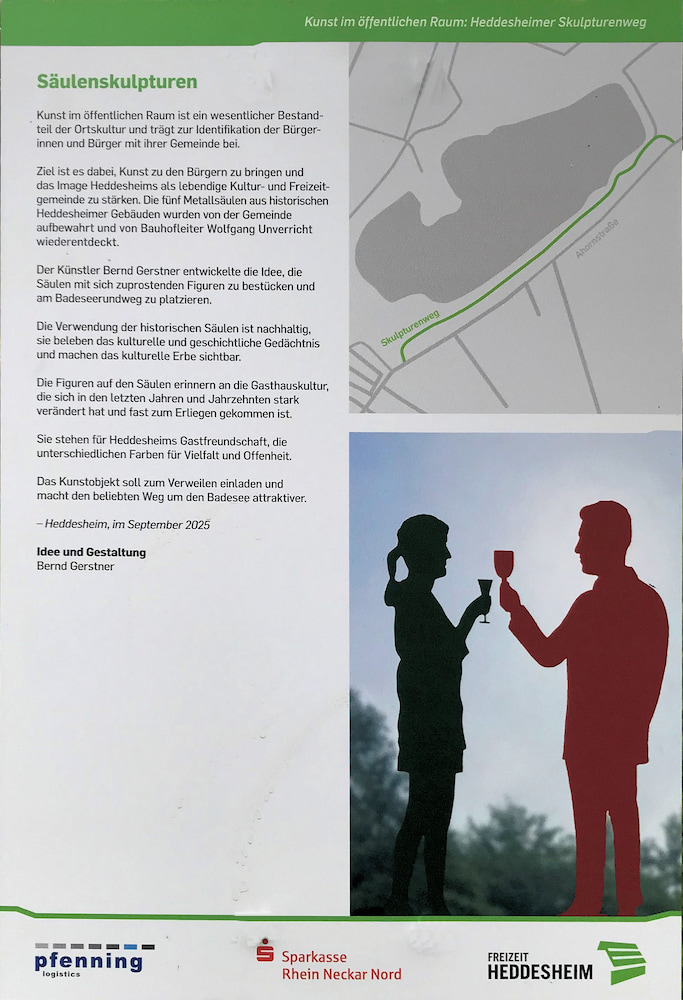 Kunst im öffentlichen Raum: Heddesheimer Skulpturenweg

Säulenskulpturen

Kunst im öffentlichen Raum ist ein wesentlicher Bestandteil der Ortskultur und trägt zur Identifikation der Bürgerinnen und Bürger mit ihrer Gemeinde bei.

Ziel ist es dabei, Kunst zu den Bürgern zu bringen und das Image Heddesheims als lebendige Kultur- und Freizeitgemeinde zu stärken. Die fünf Metallsäulen aus historischen Heddesheimer Gebäuden wurden von der Gemeinde aufbewahrt und von Bauhofleiter Wolfgang Unverricht wiederentdeckt.

Der Künstler Bernd Gerstner entwickelte die Idee, die Säulen mit sich zuprostenden Figuren zu bestücken und am Badeseerundweg zu platzieren.

Die Verwendung der historischen Säulen ist nachhaltig, sie beleben das kulturelle und geschichtliche Gedächtnis und machen das kulturelle Erbe sichtbar.

Die Figuren auf den Säulen erinnern an die Gasthauskultur, die sich in den letzten Jahren und Jahrzehnten stark verändert hat und fast zum Erliegen gekommen ist.

Sie stehen für Heddesheims Gastfreundschaft, die unterschiedlichen Farben für Vielfalt und Offenheit.

Das Kunstobjekt soll zum Verweilen einladen und macht den beliebten Weg um den Badesee attraktiver.

– Heddesheim, im September 2025

Idee und Gestaltung
Bernd Gerstner

Skulpturenweg
Ahornstraße

pfenning
logistics

Sparkasse
Rhein Neckar Nord

FREIZEIT
HEDDESHEIM